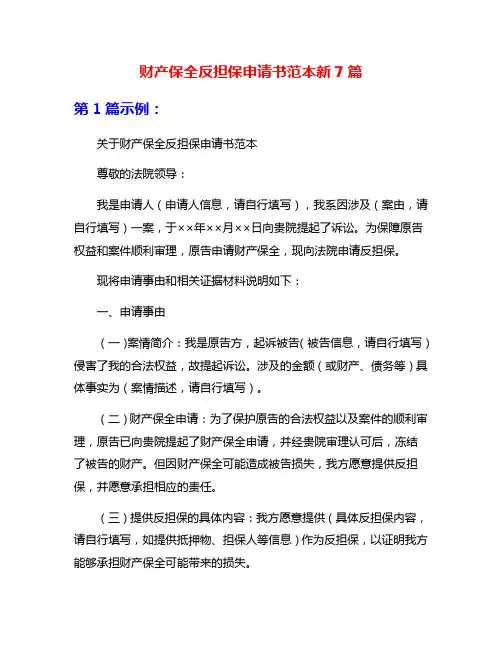 财产保全反担保申请书范本新 7 篇

第 1 篇示例：

关于财产保全反担保申请书范本

尊敬的法院领导：

我是申请人（申请人信息，请自行填写），我系因涉及（案由，请自行填写）一案，于××年××月××日向贵院提起了诉讼。为保障原告权益和案件顺利审理，原告申请财产保全，现向法院申请反担保。

现将申请事由和相关证据材料说明如下：

一、申请事由

（一）案情简介：我是原告方，起诉被告（被告信息，请自行填写）侵害了我的合法权益，故提起诉讼。涉及的金额（或财产、债务等）具体事实为（案情描述，请自行填写）。

（二）财产保全申请：为了保护原告的合法权益以及案件的顺利审理，原告已向贵院提起了财产保全申请，并经贵院审理认可后，冻结了被告的财产。但因财产保全可能造成被告损失，我方愿意提供反担保，并愿意承担相应的责任。

（三）提供反担保的具体内容：我方愿意提供（具体反担保内容，请自行填写，如提供抵押物、担保人等信息）作为反担保，以证明我方能够承担财产保全可能带来的损失。